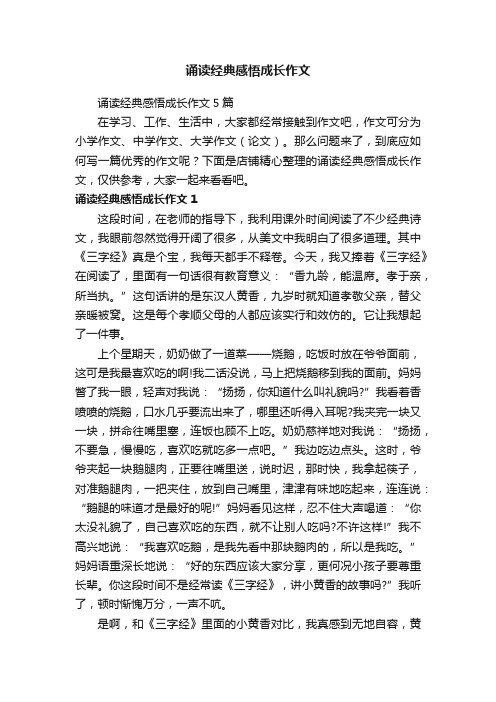 诵读经典感悟成长作文

诵读经典感悟成长作文 5 篇

在学习、工作、生活中，大家都经常接触到作文吧，作文可分为小学作文、中学作文、大学作文（论文）。那么问题来了，到底应如何写一篇优秀的作文呢？下面是店铺精心整理的诵读经典感悟成长作文，仅供参考，大家一起来看看吧。

诵读经典感悟成长作文 1

这段时间，在老师的指导下，我利用课外时间阅读了不少经典诗文，我眼前忽然觉得开阔了很多，从美文中我明白了很多道理。其中《三字经》真是个宝，我每天都手不释卷。今天，我又捧着《三字经》在阅读了，里面有一句话很有教育意义：“香九龄，能温席。孝于亲，所当执。”这句话讲的是东汉人黄香，九岁时就知道孝敬父亲，替父亲暖被窝。这是每个孝顺父母的人都应该实行和效仿的。它让我想起了一件事。

上个星期天，奶奶做了一道菜——烧鹅，吃饭时放在爷爷面前，这可是我最喜欢吃的啊!我二话没说，马上把烧鹅移到我的面前。妈妈瞥了我一眼，轻声对我说：“扬扬，你知道什么叫礼貌吗?”我看着香喷喷的烧鹅，口水几乎要流出来了，哪里还听得入耳呢?我夹完一块又一块，拼命往嘴里塞，连饭也顾不上吃。奶奶慈祥地对我说：“扬扬，不要急，慢慢吃，喜欢吃就吃多一点吧。”我边吃边点头。这时，爷爷夹起一块鹅腿肉，正要往嘴里送，说时迟，那时快，我拿起筷子，对准鹅腿肉，一把夹住，放到自己嘴里，津津有味地吃起来，连连说：“鹅腿的味道才是最好的呢!”妈妈看见这样，忍不住大声喝道：“你太没礼貌了，自己喜欢吃的东西，就不让别人吃吗?不许这样!”我不高兴地说：“我喜欢吃鹅，是我先看中那块鹅肉的，所以是我吃。”妈妈语重深长地说：“好的东西应该大家分享，更何况小孩子要尊重长辈。你这段时间不是经常读《三字经》，讲小黄香的故事吗?”我听了，顿时惭愧万分，一声不吭。

是啊，和《三字经》里面的小黄香对比，我真感到无地自容，黄